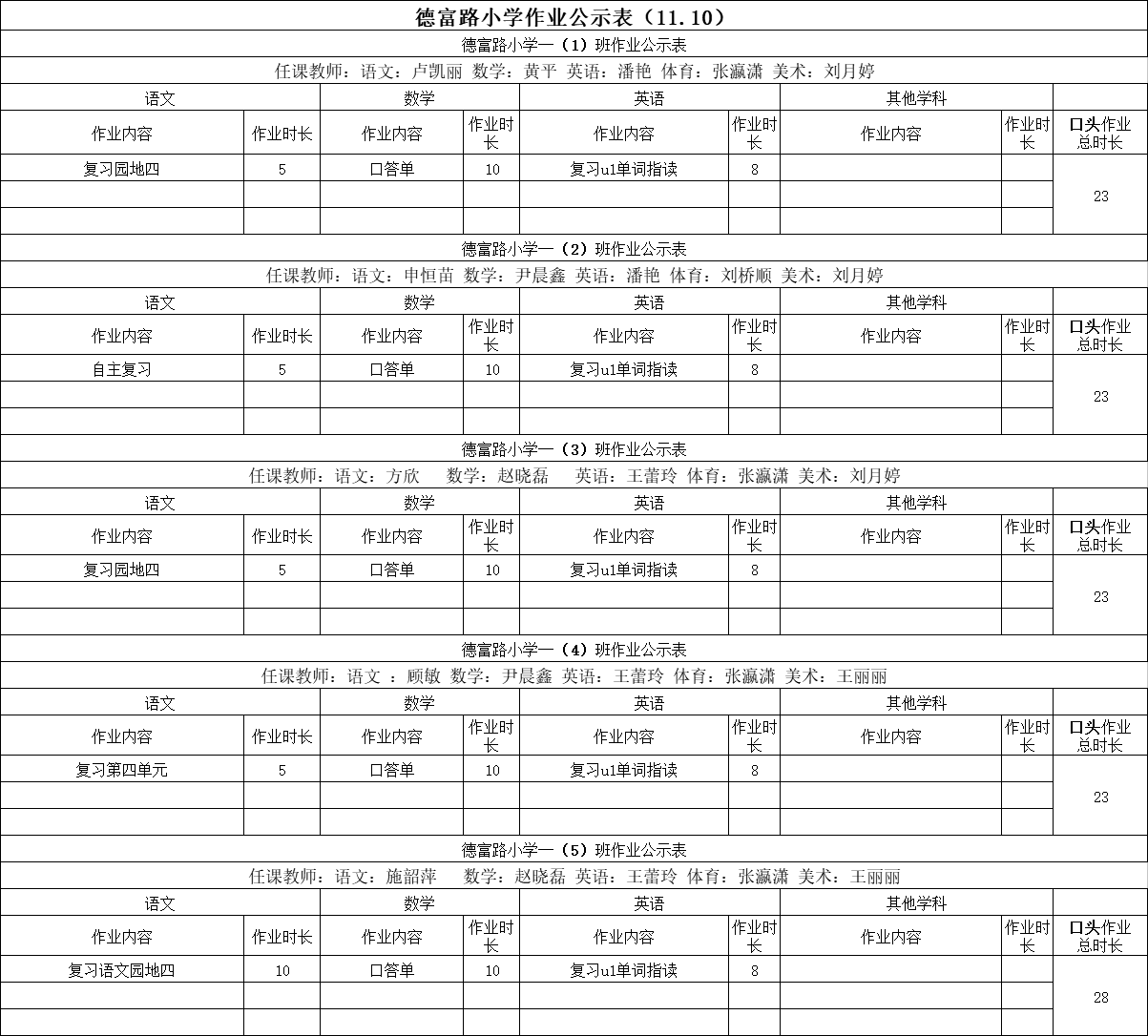 德富路小学作业公示表（11.10）

德富路小学一（1）班作业公示表

任课教师：语文：卢凯丽 数学：黄平 英语：潘艳 体育：张瀛潇 美术：刘月婷

| 语文 | | 数学 | | 英语 | | 其他学科 | | |
|---|---|---|---|---|---|---|---|---|
| 作业内容 | 作业时长 | 作业内容 | 作业时长 | 作业内容 | 作业时长 | 作业内容 | 作业时长 | 口头作业总时长 |
| 复习园地四 | 5 | 口答单 | 10 | 复习u1单词指读 | 8 | | | 23 |
| | | | | | | | | |
| | | | | | | | | |

德富路小学一（2）班作业公示表

任课教师：语文：申恒苗 数学：尹晨鑫 英语：潘艳 体育：刘桥顺 美术：刘月婷

| 语文 | | 数学 | | 英语 | | 其他学科 | | |
|---|---|---|---|---|---|---|---|---|
| 作业内容 | 作业时长 | 作业内容 | 作业时长 | 作业内容 | 作业时长 | 作业内容 | 作业时长 | 口头作业总时长 |
| 自主复习 | 5 | 口答单 | 10 | 复习u1单词指读 | 8 | | | 23 |
| | | | | | | | | |
| | | | | | | | | |

德富路小学一（3）班作业公示表

任课教师：语文：方欣 数学：赵晓磊 英语：王蕾玲 体育：张瀛潇 美术：刘月婷

| 语文 | | 数学 | | 英语 | | 其他学科 | | |
|---|---|---|---|---|---|---|---|---|
| 作业内容 | 作业时长 | 作业内容 | 作业时长 | 作业内容 | 作业时长 | 作业内容 | 作业时长 | 口头作业总时长 |
| 复习园地四 | 5 | 口答单 | 10 | 复习u1单词指读 | 8 | | | 23 |
| | | | | | | | | |
| | | | | | | | | |

德富路小学一（4）班作业公示表

任课教师：语文 ：顾敏 数学：尹晨鑫 英语：王蕾玲 体育：张瀛潇 美术：王丽丽

| 语文 | | 数学 | | 英语 | | 其他学科 | | |
|---|---|---|---|---|---|---|---|---|
| 作业内容 | 作业时长 | 作业内容 | 作业时长 | 作业内容 | 作业时长 | 作业内容 | 作业时长 | 口头作业总时长 |
| 复习第四单元 | 5 | 口答单 | 10 | 复习u1单词指读 | 8 | | | 23 |
| | | | | | | | | |
| | | | | | | | | |

德富路小学一（5）班作业公示表

任课教师：语文：施韶萍 数学：赵晓磊 英语：王蕾玲 体育：张瀛潇 美术：王丽丽

| 语文 | | 数学 | | 英语 | | 其他学科 | | |
|---|---|---|---|---|---|---|---|---|
| 作业内容 | 作业时长 | 作业内容 | 作业时长 | 作业内容 | 作业时长 | 作业内容 | 作业时长 | 口头作业总时长 |
| 复习语文园地四 | 10 | 口答单 | 10 | 复习u1单词指读 | 8 | | | 28 |
| | | | | | | | | |
| | | | | | | | | |